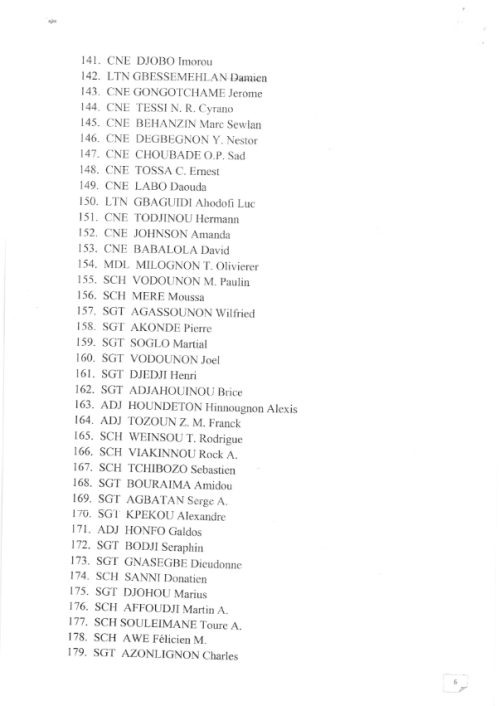 141. CNE DJOBO Imorou
142. LTN GBESSEMEHLAN Damien
143. CNE GONGOTCHAME Jerome
144. CNE TESSI N. R. Cyrano
145. CNE BEHANZIN Marc Sewlan
146. CNE DEGBEGNON Y. Nestor
147. CNE CHOUBADE O.P. Sad
148. CNE TOSSA C. Ernest
149. CNE LABO Daouda
150. LTN GBAGUIDI Ahodofi Luc
151. CNE TODJINOU Hermann
152. CNE JOHNSON Amanda
153. CNE BABALOLA David
154. MDL MILOGNON T. Olivierer
155. SCH VODOUNON M. Paulin
156. SCH MERE Moussa
157. SGT AGASSOUNON Wilfried
158. SGT AKONDE Pierre
159. SGT SOGLO Martial
160. SGT VODOUNON Joel
161. SGT DJEDJI Henri
162. SGT ADJAHOUINOU Brice
163. ADJ HOUNDETON Hinnougnon Alexis
164. ADJ TOZOUN Z. M. Franck
165. SCH WEINSOU T. Rodrigue
166. SCH VIAKINNOU Rock A.
167. SCH TCHIBOZO Sebastien
168. SGT BOURAIMA Amidou
169. SGT AGBATAN Serge A.
170. SGT KPEKOU Alexandre
171. ADJ HONFO Galdos
172. SGT BODJI Seraphin
173. SGT GNASEGBE Dieudonne
174. SCH SANNI Donatien
175. SGT DJOHOU Marius
176. SCH AFFOUDJI Martin A.
177. SCH SOULEIMANE Toure A.
178. SCH AWE Félicien M.
179. SGT AZONLIGNON Charles

6